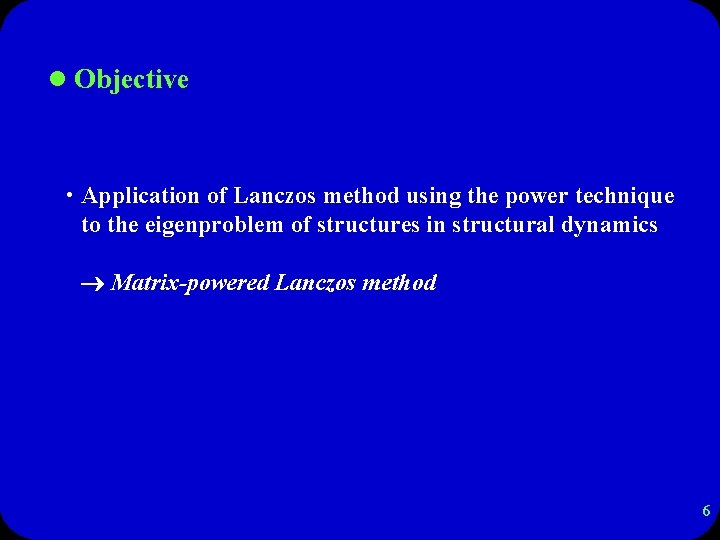 • Objective

• Application of Lanczos method using the power technique to the eigenproblem of structures in structural dynamics

→ Matrix-powered Lanczos method

6